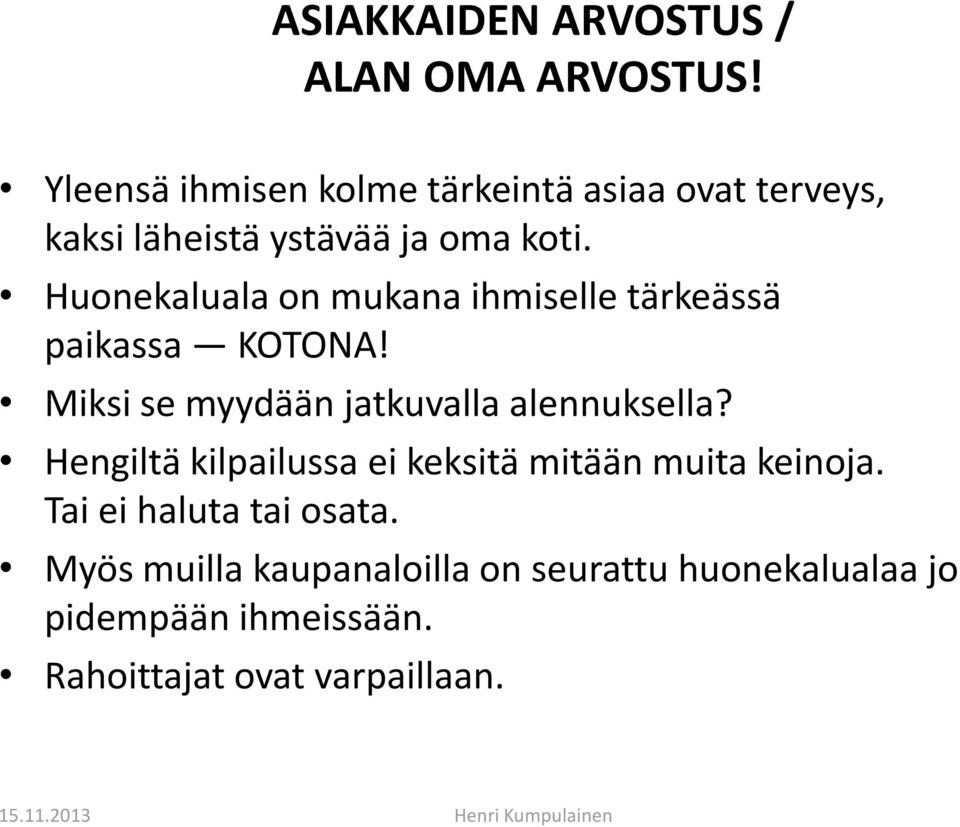 ASIAKKAIDEN ARVOSTUS / ALAN OMA ARVOSTUS!

• Yleensä ihmisen kolme tärkeintä asiaa ovat terveys, kaksi läheistä ystävää ja oma koti.
• Huonekaluala on mukana ihmiselle tärkeässä paikassa — KOTONA!
• Miksi se myydään jatkuvalla alennuksella?
• Hengiltä kilpailussa ei keksitä mitään muita keinoja. Tai ei haluta tai osata.
• Myös muilla kaupanaloilla on seurattu huonekalualaa jo pidempään ihmeissään.
• Rahoittajat ovat varpaillaan.

15.11.2013 Henri Kumpulainen